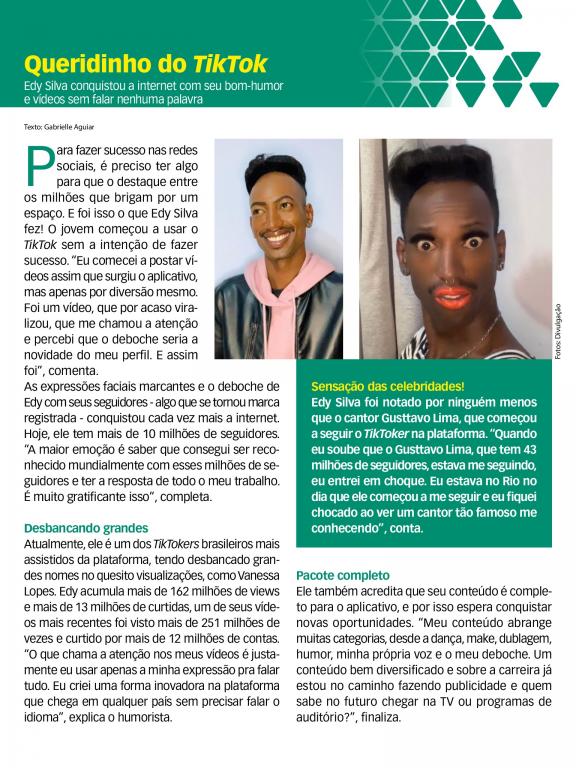 Queridinho do TikTok

Edy Silva conquistou a internet com seu bom-humor e vídeos sem falar nenhuma palavra

Texto: Gabrielle Aguiar

Para fazer sucesso nas redes sociais, é preciso ter algo para que o destaque entre os milhões que brigam por um espaço. E foi isso o que Edy Silva fez! O jovem começou a usar o TikTok sem a intenção de fazer sucesso. "Eu comecei a postar vídeos assim que surgiu o aplicativo, mas apenas por diversão mesmo. Foi um vídeo, que por acaso viralizou, que me chamou a atenção e percebi que o deboche seria a novidade do meu perfil. E assim foi", comenta.

As expressões faciais marcantes e o deboche de Edy com seus seguidores - algo que se tornou marca registrada - conquistou cada vez mais a internet. Hoje, ele tem mais de 10 milhões de seguidores. "A maior emoção é saber que consegui ser reconhecido mundialmente com esses milhões de seguidores e ter a resposta de todo o meu trabalho. É muito gratificante isso", completa.

Desbancando grandes

Atualmente, ele é um dos TikTokers brasileiros mais assistidos da plataforma, tendo desbancado grandes nomes no quesito visualizações, como Vanessa Lopes. Edy acumula mais de 162 milhões de views e mais de 13 milhões de curtidas, um de seus vídeos mais recentes foi visto mais de 251 milhões de vezes e curtido por mais de 12 milhões de contas. "O que chama a atenção nos meus vídeos é justamente eu usar apenas a minha expressão pra falar tudo. Eu criei uma forma inovadora na plataforma que chega em qualquer país sem precisar falar o idioma", explica o humorista.

Fotos: Divulgação

Sensação das celebridades!

Edy Silva foi notado por ninguém menos que o cantor Gusttavo Lima, que começou a seguir o TikToker na plataforma. "Quando eu soube que o Gusttavo Lima, que tem 43 milhões de seguidores, estava me seguindo, eu entrei em choque. Eu estava no Rio no dia que ele começou a me seguir e eu fiquei chocado ao ver um cantor tão famoso me conhecendo", conta.

Pacote completo

Ele também acredita que seu conteúdo é completo para o aplicativo, e por isso espera conquistar novas oportunidades. "Meu conteúdo abrange muitas categorias, desde a dança, make, dublagem, humor, minha própria voz e o meu deboche. Um conteúdo bem diversificado e sobre a carreira já estou no caminho fazendo publicidade e quem sabe no futuro chegar na TV ou programas de auditório?", finaliza.